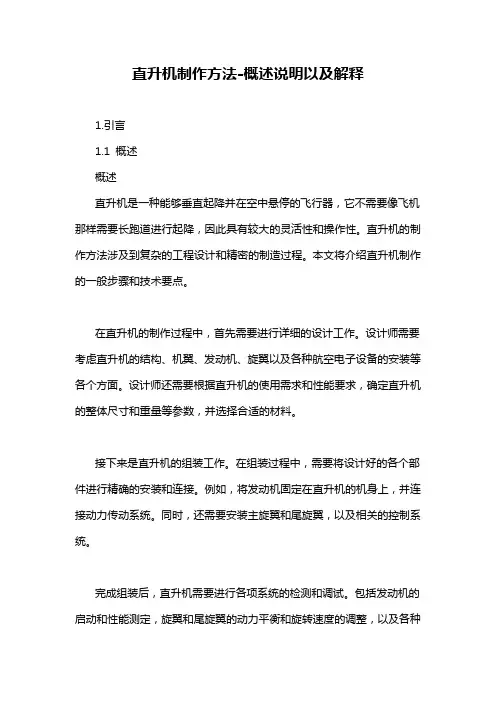 直升机制作方法-概述说明以及解释

1.引言

1.1 概述

概述

直升机是一种能够垂直起降并在空中悬停的飞行器，它不需要像飞机那样需要长跑道进行起降，因此具有较大的灵活性和操作性。直升机的制作方法涉及到复杂的工程设计和精密的制造过程。本文将介绍直升机制作的一般步骤和技术要点。

在直升机的制作过程中，首先需要进行详细的设计工作。设计师需要考虑直升机的结构、机翼、发动机、旋翼以及各种航空电子设备的安装等各个方面。设计师还需要根据直升机的使用需求和性能要求，确定直升机的整体尺寸和重量等参数，并选择合适的材料。

接下来是直升机的组装工作。在组装过程中，需要将设计好的各个部件进行精确的安装和连接。例如，将发动机固定在直升机的机身上，并连接动力传动系统。同时，还需要安装主旋翼和尾旋翼，以及相关的控制系统。

完成组装后，直升机需要进行各项系统的检测和调试。包括发动机的启动和性能测定，旋翼和尾旋翼的动力平衡和旋转速度的调整，以及各种